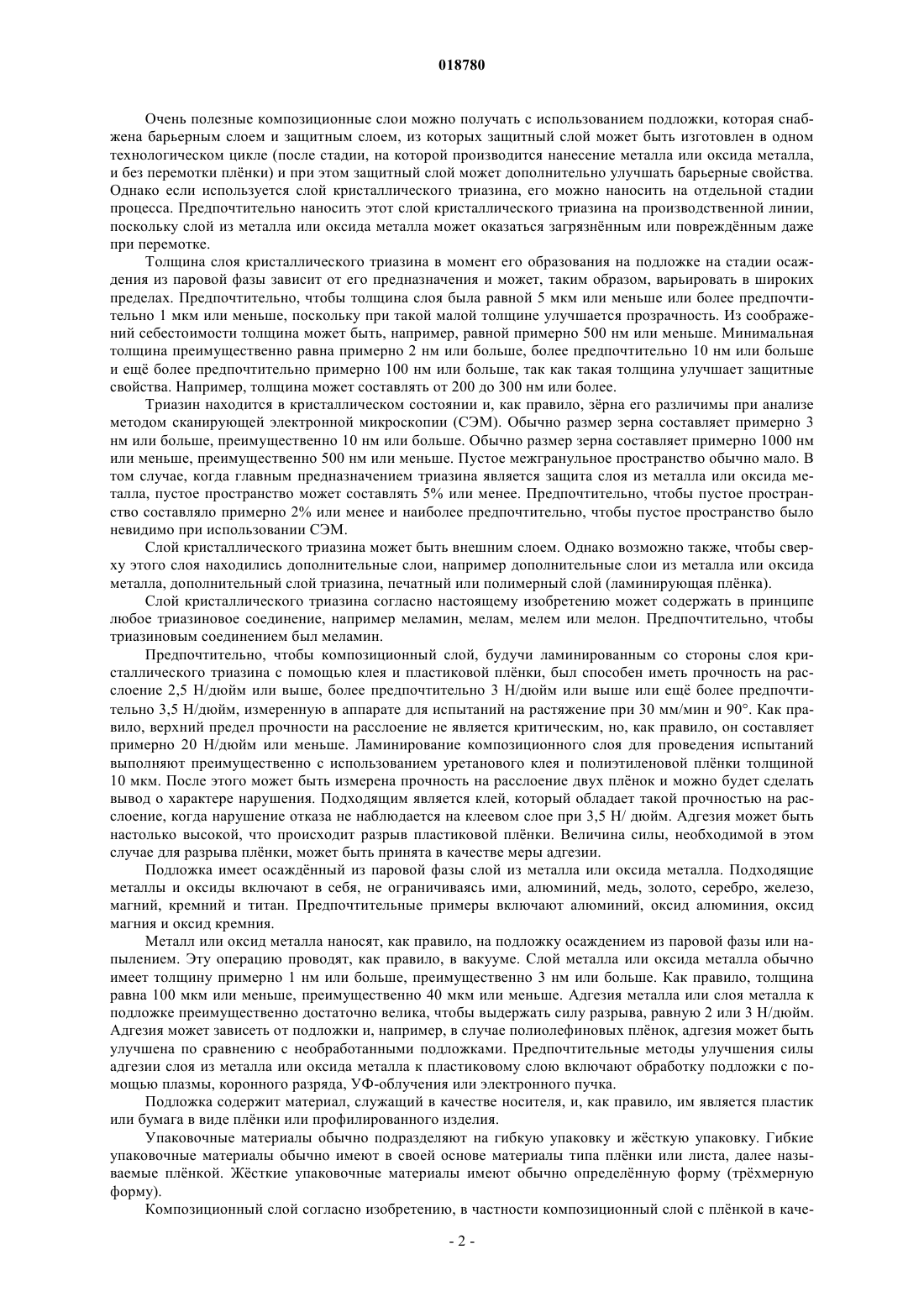 018780

Очень полезные композиционные слои можно получать с использованием подложки, которая снабжена барьерным слоем и защитным слоем, из которых защитный слой может быть изготовлен в одном технологическом цикле (после стадии, на которой производится нанесение металла или оксида металла, и без перемотки плёнки) и при этом защитный слой может дополнительно улучшать барьерные свойства. Однако если используется слой кристаллического триазина, его можно наносить на отдельной стадии процесса. Предпочтительно наносить этот слой кристаллического триазина на производственной линии, поскольку слой из металла или оксида металла может оказаться загрязнённым или повреждённым даже при перемотке.

Толщина слоя кристаллического триазина в момент его образования на подложке на стадии осаждения из паровой фазы зависит от его предназначения и может, таким образом, варьировать в широких пределах. Предпочтительно, чтобы толщина слоя была равной 5 мкм или меньше или более предпочтительно 1 мкм или меньше, поскольку при такой малой толщине улучшается прозрачность. Из соображений себестоимости толщина может быть, например, равной примерно 500 нм или меньше. Минимальная толщина преимущественно равна примерно 2 нм или больше, более предпочтительно 10 нм или больше и ещё более предпочтительно примерно 100 нм или больше, так как такая толщина улучшает защитные свойства. Например, толщина может составлять от 200 до 300 нм или более.

Триазин находится в кристаллическом состоянии и, как правило, зёрна его различимы при анализе методом сканирующей электронной микроскопии (СЭМ). Обычно размер зерна составляет примерно 3 нм или больше, преимущественно 10 нм или больше. Обычно размер зерна составляет примерно 1000 нм или меньше, преимущественно 500 нм или меньше. Пустое межгранульное пространство обычно мало. В том случае, когда главным предназначением триазина является защита слоя из металла или оксида металла, пустое пространство может составлять 5% или менее. Предпочтительно, чтобы пустое пространство составляло примерно 2% или менее и наиболее предпочтительно, чтобы пустое пространство было невидимо при использовании СЭМ.

Слой кристаллического триазина может быть внешним слоем. Однако возможно также, чтобы сверху этого слоя находились дополнительные слои, например дополнительные слои из металла или оксида металла, дополнительный слой триазина, печатный или полимерный слой (ламинирующая плёнка).

Слой кристаллического триазина согласно настоящему изобретению может содержать в принципе любое триазиновое соединение, например меламин, мелам, мелем или мелон. Предпочтительно, чтобы триазиновым соединением был меламин.

Предпочтительно, чтобы композиционный слой, будучи ламинированным со стороны слоя кристаллического триазина с помощью клея и пластиковой плёнки, был способен иметь прочность на расслоение 2,5 Н/дюйм или выше, более предпочтительно 3 Н/дюйм или выше или ещё более предпочтительно 3,5 Н/дюйм, измеренную в аппарате для испытаний на растяжение при 30 мм/мин и 90°. Как правило, верхний предел прочности на расслоение не является критическим, но, как правило, он составляет примерно 20 Н/дюйм или меньше. Ламинирование композиционного слоя для проведения испытаний выполняют преимущественно с использованием уретанового клея и полиэтиленовой плёнки толщиной 10 мкм. После этого может быть измерена прочность на расслоение двух плёнок и можно будет сделать вывод о характере нарушения. Подходящим является клей, который обладает такой прочностью на расслоение, когда нарушение отказа не наблюдается на клеевом слое при 3,5 Н/ дюйм. Адгезия может быть настолько высокой, что происходит разрыв пластиковой плёнки. Величина силы, необходимой в этом случае для разрыва плёнки, может быть принята в качестве меры адгезии.

Подложка имеет осаждённый из паровой фазы слой из металла или оксида металла. Подходящие металлы и оксиды включают в себя, не ограничиваясь ими, алюминий, медь, золото, серебро, железо, магний, кремний и титан. Предпочтительные примеры включают алюминий, оксид алюминия, оксид магния и оксид кремния.

Металл или оксид металла наносят, как правило, на подложку осаждением из паровой фазы или напылением. Эту операцию проводят, как правило, в вакууме. Слой металла или оксида металла обычно имеет толщину примерно 1 нм или больше, преимущественно 3 нм или больше. Как правило, толщина равна 100 мкм или меньше, преимущественно 40 мкм или меньше. Адгезия металла или слоя металла к подложке преимущественно достаточно велика, чтобы выдержать силу разрыва, равную 2 или 3 Н/дюйм. Адгезия может зависеть от подложки и, например, в случае полиолефиновых плёнок, адгезия может быть улучшена по сравнению с необработанными подложками. Предпочтительные методы улучшения силы адгезии слоя из металла или оксида металла к пластиковому слою включают обработку подложки с помощью плазмы, коронного разряда, УФ-облучения или электронного пучка.

Подложка содержит материал, служащий в качестве носителя, и, как правило, им является пластик или бумага в виде плёнки или профилированного изделия.

Упаковочные материалы обычно подразделяют на гибкую упаковку и жёсткую упаковку. Гибкие упаковочные материалы обычно имеют в своей основе материалы типа плёнки или листа, далее называемые плёнкой. Жёсткие упаковочные материалы имеют обычно определённую форму (трёхмерную форму).

Композиционный слой согласно изобретению, в частности композиционный слой с плёнкой в каче-

- 2 -